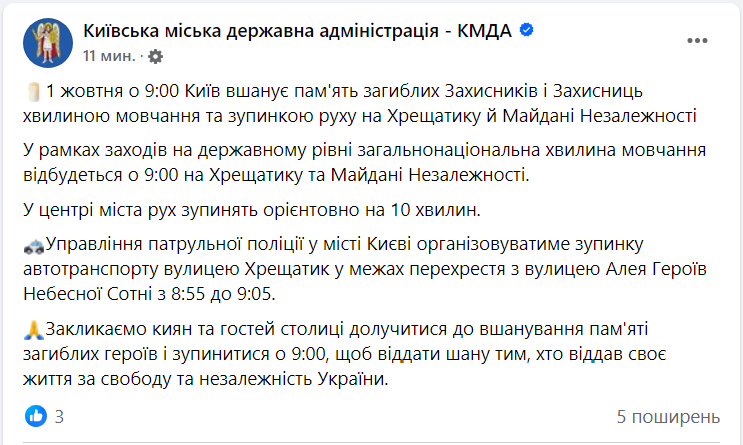 Київська міська державна адміністрація - КМДА
11 мин. ·

1 жовтня о 9:00 Київ вшанує пам'ять загиблих Захисників і Захисниць хвилиною мовчання та зупинкою руху на Хрещатику й Майдані Незалежності

У рамках заходів на державному рівні загальнонаціональна хвилина мовчання відбудеться о 9:00 на Хрещатику та Майдані Незалежності.

У центрі міста рух зупинять орієнтовно на 10 хвилин.

Управління патрульної поліції у місті Києві організовуватиме зупинку автотранспорту вулицею Хрещатик у межах перехрестя з вулицею Алея Героїв Небесної Сотні з 8:55 до 9:05.

Закликаємо киян та гостей столиці долучитися до вшанування пам'яті загиблих героїв і зупинитися о 9:00, щоб віддати шану тим, хто віддав своє життя за свободу та незалежність України.

3
5 поширень